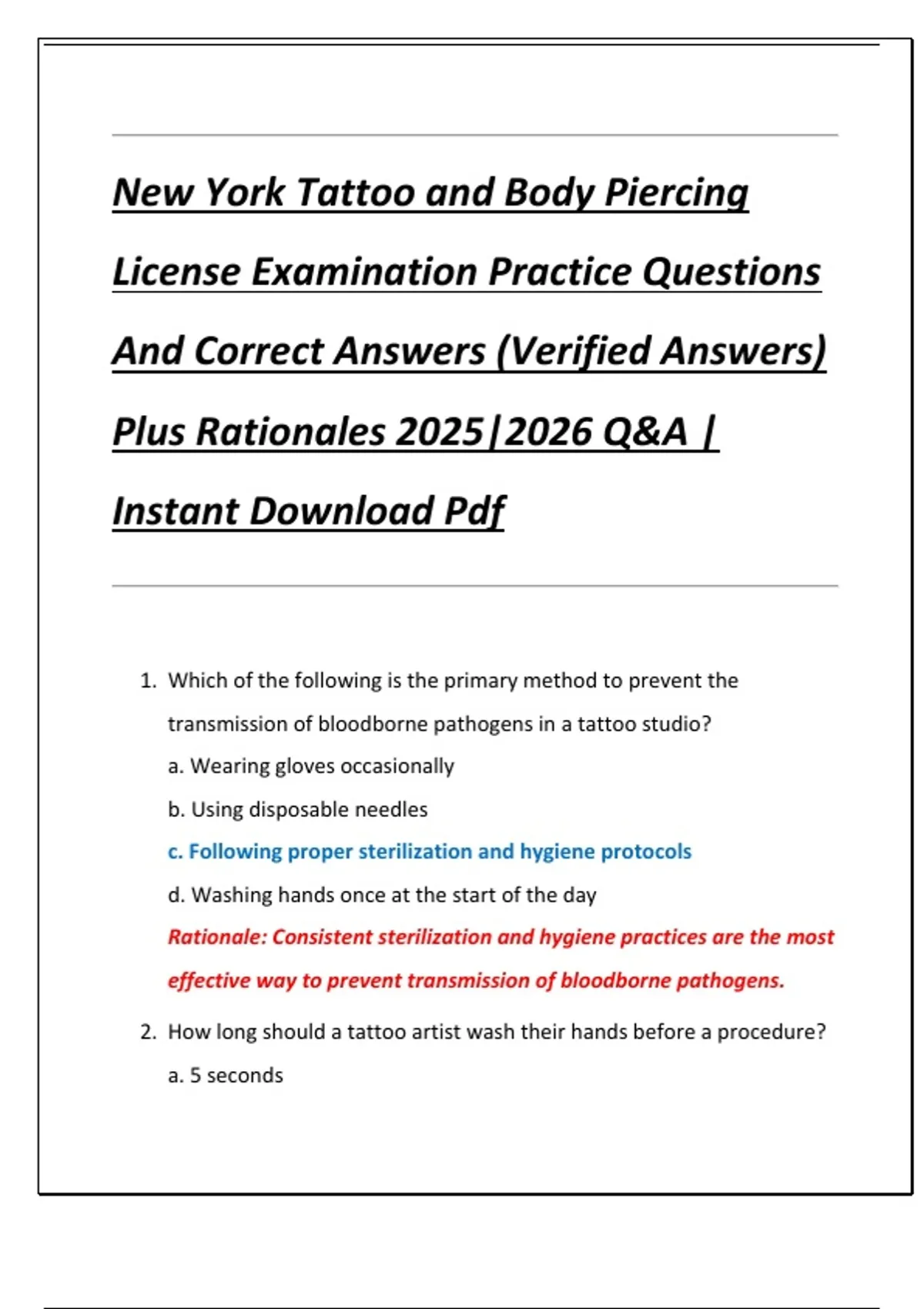 New York Tattoo and Body Piercing License Examination Practice Questions And Correct Answers (Verified Answers) Plus Rationales 2025|2026 Q&A | Instant Download Pdf

1. Which of the following is the primary method to prevent the transmission of bloodborne pathogens in a tattoo studio?

a. Wearing gloves occasionally

b. Using disposable needles

c. Following proper sterilization and hygiene protocols

d. Washing hands once at the start of the day

Rationale: Consistent sterilization and hygiene practices are the most effective way to prevent transmission of bloodborne pathogens.

2. How long should a tattoo artist wash their hands before a procedure?

a. 5 seconds